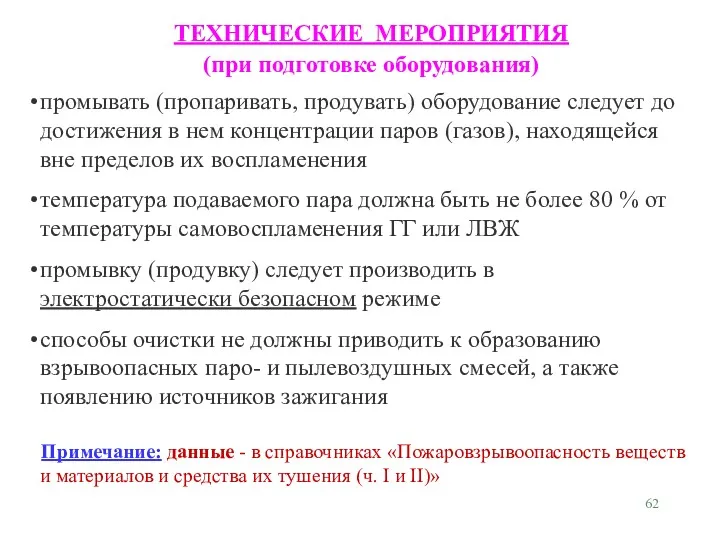 ТЕХНИЧЕСКИЕ МЕРОПРИЯТИЯ
(при подготовке оборудования)

•промывать (пропаривать, продувать) оборудование следует до достижения в нем концентрации паров (газов), находящейся вне пределов их воспламенения

•температура подаваемого пара должна быть не более 80 % от температуры самовоспламенения ГГ или ЛВЖ

•промывку (продувку) следует производить в электростатически безопасном режиме

•способы очистки не должны приводить к образованию взрывоопасных паро- и пылевоздушных смесей, а также появлению источников зажигания

Примечание: данные - в справочниках «Пожаровзрывоопасность веществ и материалов и средства их тушения (ч. I и II)»

62